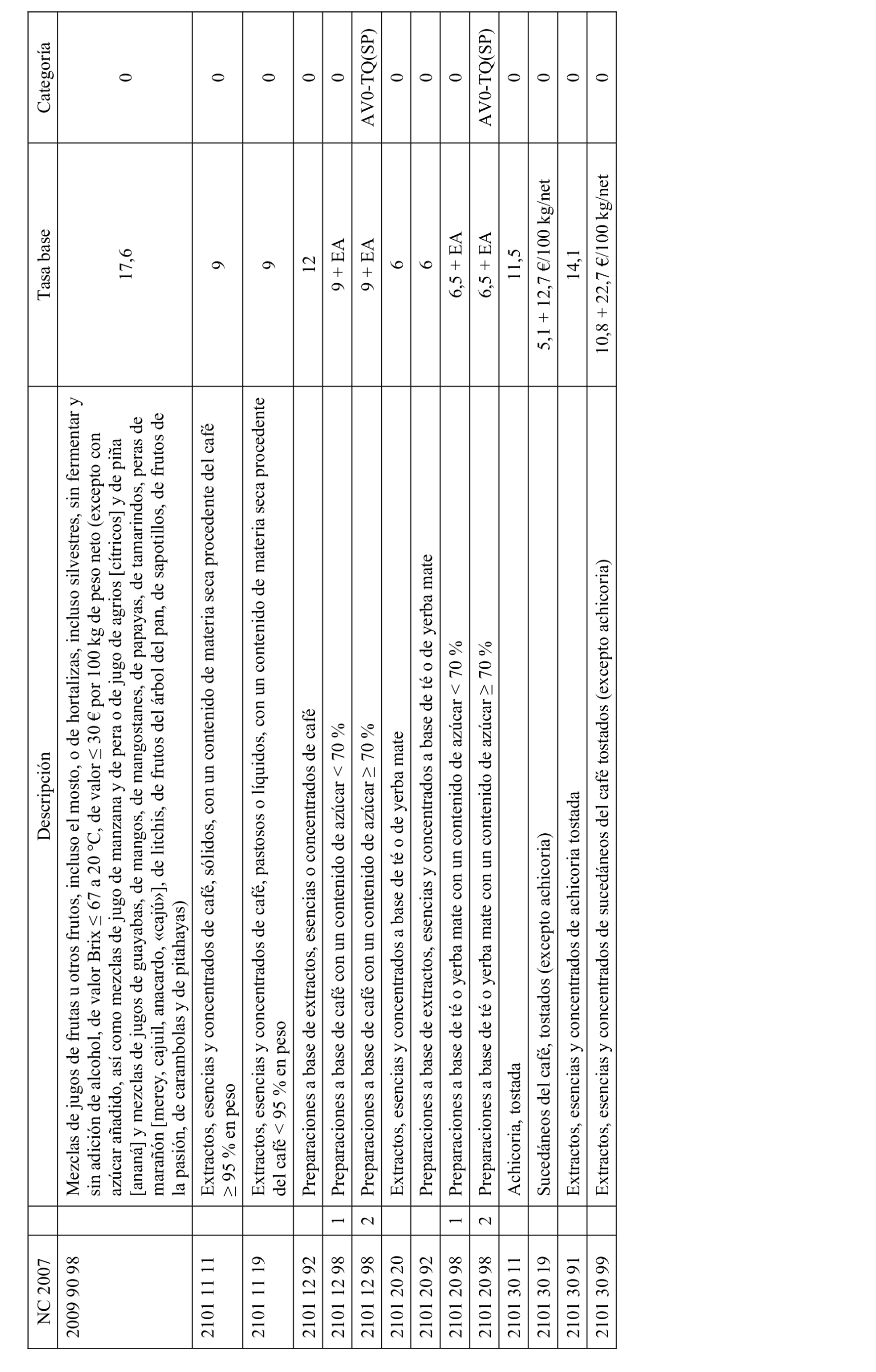 | NC 2007 | | Descripción | Tasa base | Categoría |
|---|---|---|---|---|
| 2009 90 98 | | Mezclas de jugos de frutas u otros frutos, incluso el mosto, o de hortalizas, incluso silvestres, sin fermentar y sin adición de alcohol, de valor Brix ≤ 67 a 20 °C, de valor ≤ 30 € por 100 kg de peso neto (excepto con azúcar añadido, así como mezclas de jugo de manzana y de pera o de jugo de agrios [cítricos] y de piña [ananá] y mezclas de jugos de guayabas, de mangos, de mangostanes, de papayas, de tamarindos, peras de marañón [merey, cajuil, anacardo, «cajú»], de litchis, de frutos del árbol del pan, de sapotillos, de frutos de la pasión, de carambolas y de pitahayas) | 17,6 | 0 |
| 2101 11 11 | | Extractos, esencias y concentrados de café, sólidos, con un contenido de materia seca procedente del café ≥ 95 % en peso | 9 | 0 |
| 2101 11 19 | | Extractos, esencias y concentrados de café, pastosos o líquidos, con un contenido de materia seca procedente del café < 95 % en peso | 9 | 0 |
| 2101 12 92 | | Preparaciones a base de extractos, esencias o concentrados de café | 12 | 0 |
| 2101 12 98 | 1 | Preparaciones a base de café con un contenido de azúcar < 70 % | 9 + EA | 0 |
| 2101 12 98 | 2 | Preparaciones a base de café con un contenido de azúcar ≥ 70 % | 9 + EA | AV0-TQ(SP) |
| 2101 20 20 | | Extractos, esencias y concentrados a base de té o de yerba mate | 6 | 0 |
| 2101 20 92 | | Preparaciones a base de extractos, esencias y concentrados a base de té o de yerba mate | 6 | 0 |
| 2101 20 98 | 1 | Preparaciones a base de té o yerba mate con un contenido de azúcar < 70 % | 6,5 + EA | 0 |
| 2101 20 98 | 2 | Preparaciones a base de té o yerba mate con un contenido de azúcar ≥ 70 % | 6,5 + EA | AV0-TQ(SP) |
| 2101 30 11 | | Achicoria, tostada | 11,5 | 0 |
| 2101 30 19 | | Sucedáneos del café, tostados (excepto achicoria) | 5,1 + 12,7 €/100 kg/net | 0 |
| 2101 30 91 | | Extractos, esencias y concentrados de achicoria tostada | 14,1 | 0 |
| 2101 30 99 | | Extractos, esencias y concentrados de sucedáneos del café tostados (excepto achicoria) | 10,8 + 22,7 €/100 kg/net | 0 |